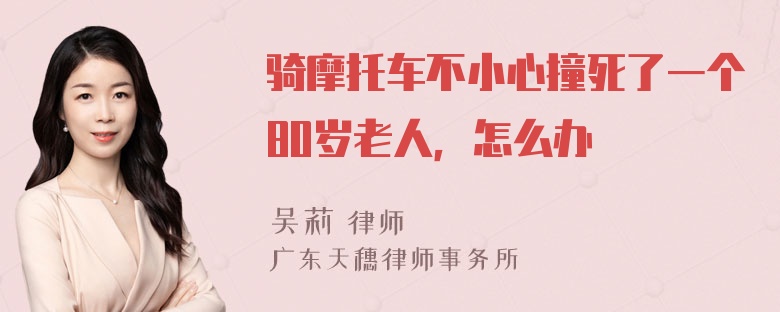 骑摩托车不小心撞死了一个80岁老人，怎么办

吴莉 律师
广东天穗律师事务所